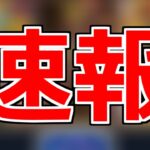 速報